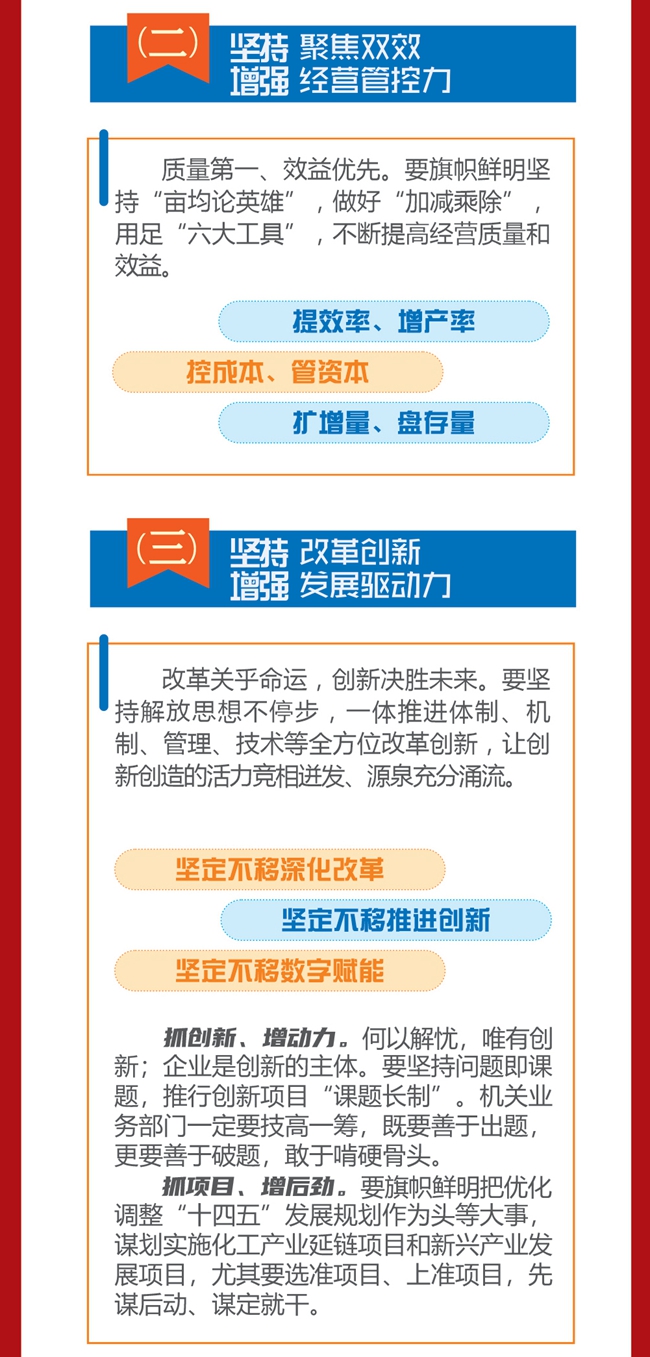 （二）
坚持 聚焦双效
增强 经营管控力

质量第一、效益优先。要旗帜鲜明坚持“亩均论英雄”，做好“加减乘除”，用足“六大工具”，不断提高经营质量和效益。

提效率、增产率

控成本、管资本

扩增量、盘存量

（三）
坚持 改革创新
增强 发展驱动力

改革关乎命运，创新决胜未来。要坚持解放思想不停步，一体推进体制、机制、管理、技术等全方位改革创新，让创新创造的活力竞相迸发、源泉充分涌流。

坚定不移深化改革

坚定不移推进创新

坚定不移数字赋能

抓创新、增动力。何以解忧，唯有创新；企业是创新的主体。要坚持问题即课题，推行创新项目“课题长制”。机关业务部门一定要技高一筹，既要善于出题，更要善于破题，敢于啃硬骨头。

抓项目、增后劲。要旗帜鲜明把优化调整“十四五”发展规划作为头等大事，谋划实施化工产业延链项目和新兴产业发展项目，尤其要选准项目、上准项目，先谋后动、谋定就干。